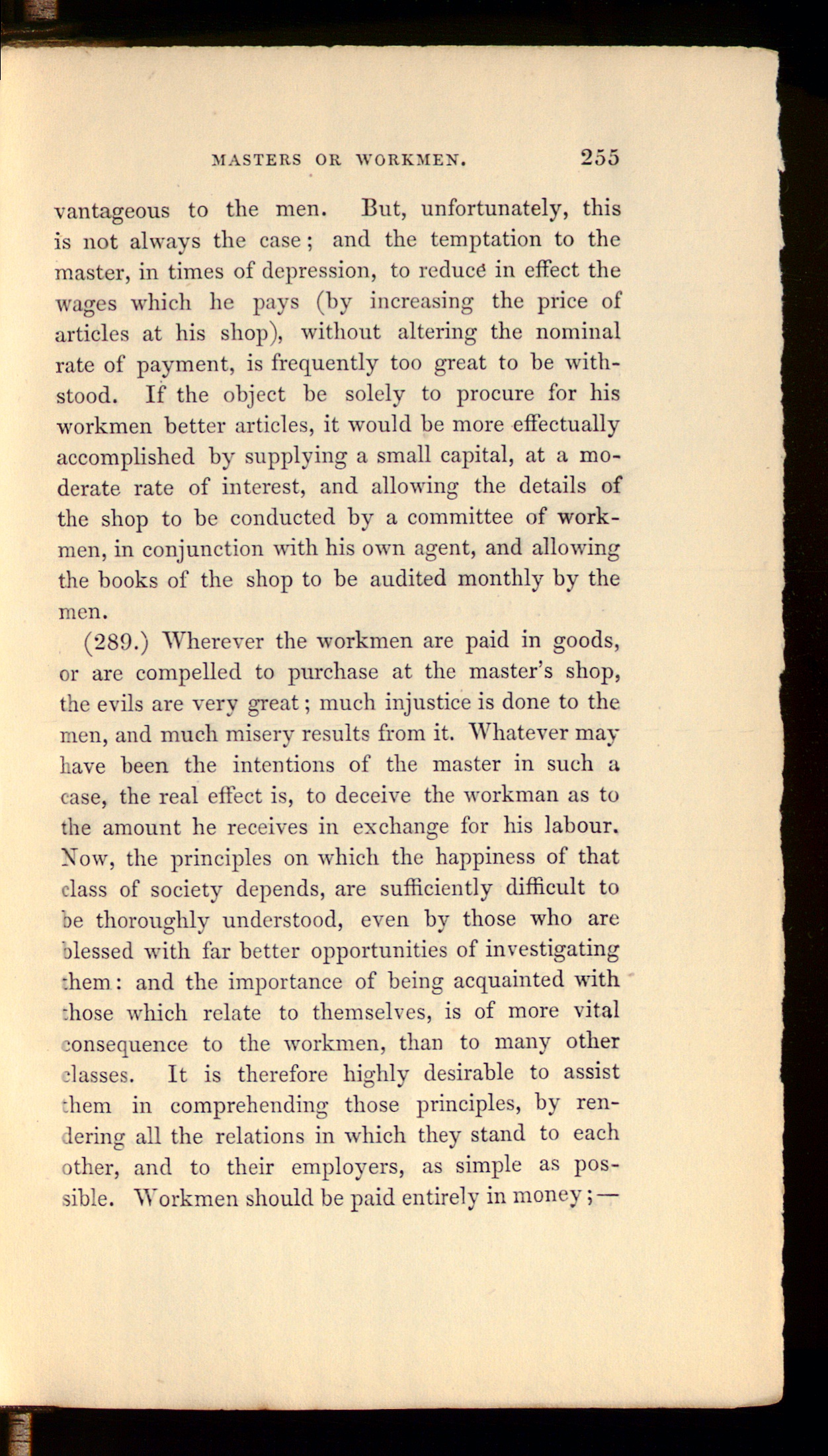 MASTERS OR WORKMEN. 255

vantageous to the men. But, unfortunately, this is not always the case; and the temptation to the master, in times of depression, to reduce in effect the wages which he pays (by increasing the price of articles at his shop), without altering the nominal rate of payment, is frequently too great to be withstood. If the object be solely to procure for his workmen better articles, it would be more effectually accomplished by supplying a small capital, at a moderate rate of interest, and allowing the details of the shop to be conducted by a committee of workmen, in conjunction with his own agent, and allowing the books of the shop to be audited monthly by the men.

(289.) Wherever the workmen are paid in goods, or are compelled to purchase at the master's shop, the evils are very great; much injustice is done to the men, and much misery results from it. Whatever may have been the intentions of the master in such a case, the real effect is, to deceive the workman as to the amount he receives in exchange for his labour. Now, the principles on which the happiness of that class of society depends, are sufficiently difficult to be thoroughly understood, even by those who are blessed with far better opportunities of investigating them: and the importance of being acquainted with those which relate to themselves, is of more vital consequence to the workmen, than to many other classes. It is therefore highly desirable to assist them in comprehending those principles, by rendering all the relations in which they stand to each other, and to their employers, as simple as possible. Workmen should be paid entirely in money;—